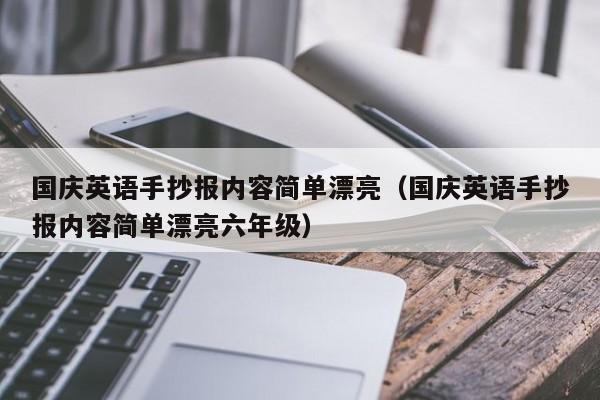 国庆英语手抄报内容简单漂亮（国庆英语手抄报内容简单漂亮六年级）